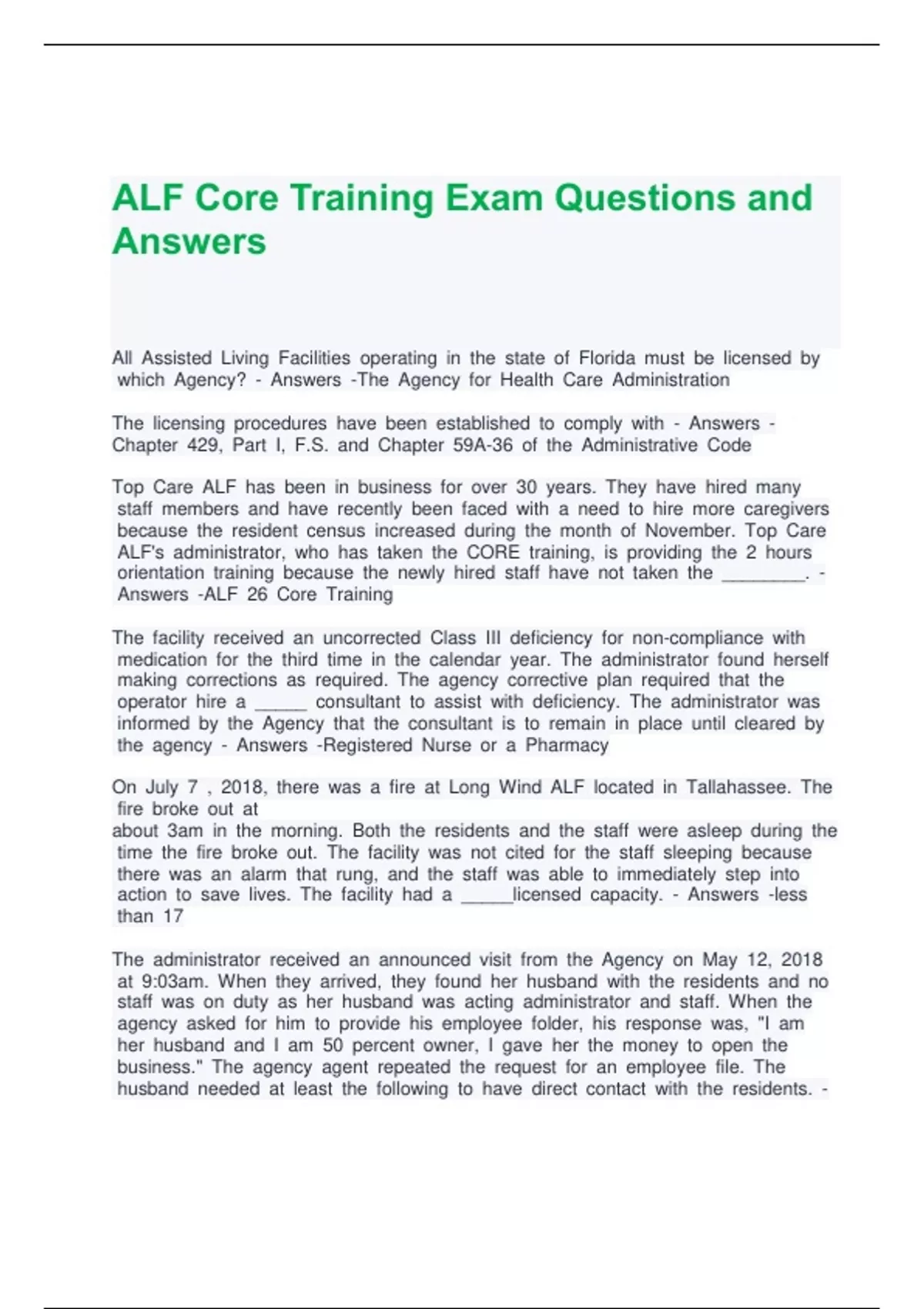 ALF Core Training Exam Questions and Answers

All Assisted Living Facilities operating in the state of Florida must be licensed by which Agency? - Answers -The Agency for Health Care Administration

The licensing procedures have been established to comply with - Answers - Chapter 429, Part I, F.S. and Chapter 59A-36 of the Administrative Code

Top Care ALF has been in business for over 30 years. They have hired many staff members and have recently been faced with a need to hire more caregivers because the resident census increased during the month of November. Top Care ALF's administrator, who has taken the CORE training, is providing the 2 hours orientation training because the newly hired staff have not taken the ________. - Answers -ALF 26 Core Training

The facility received an uncorrected Class III deficiency for non-compliance with medication for the third time in the calendar year. The administrator found herself making corrections as required. The agency corrective plan required that the operator hire a _____ consultant to assist with deficiency. The administrator was informed by the Agency that the consultant is to remain in place until cleared by the agency - Answers -Registered Nurse or a Pharmacy

On July 7 , 2018, there was a fire at Long Wind ALF located in Tallahassee. The fire broke out at
about 3am in the morning. Both the residents and the staff were asleep during the time the fire broke out. The facility was not cited for the staff sleeping because there was an alarm that rung, and the staff was able to immediately step into action to save lives. The facility had a _____licensed capacity. - Answers -less than 17

The administrator received an announced visit from the Agency on May 12, 2018 at 9:03am. When they arrived, they found her husband with the residents and no staff was on duty as her husband was acting administrator and staff. When the agency asked for him to provide his employee folder, his response was, "I am her husband and I am 50 percent owner, I gave her the money to open the business." The agency agent repeated the request for an employee file. The husband needed at least the following to have direct contact with the residents. -